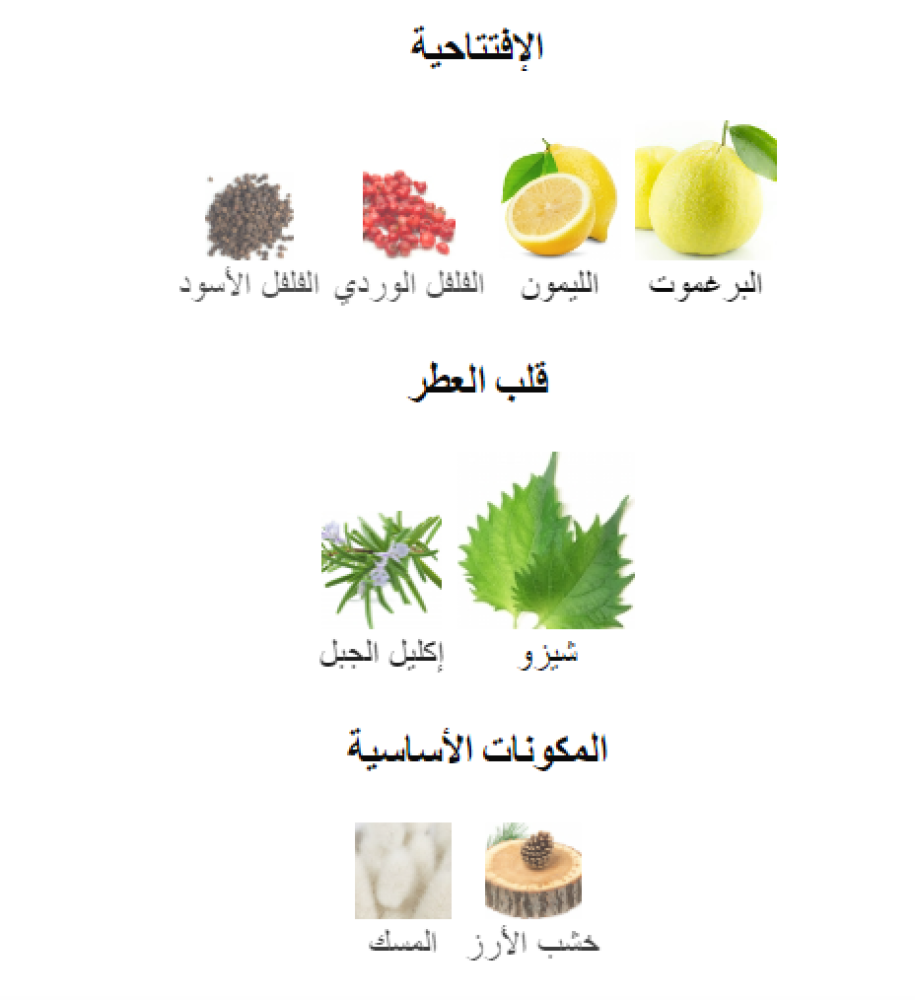 الإفتتاحية

البرغموت
الليمون
الفلفل الوردي
الفلفل الأسود

قلب العطر

شيزو
إكليل الجبل

المكونات الأساسية

خشب الأرز
المسك